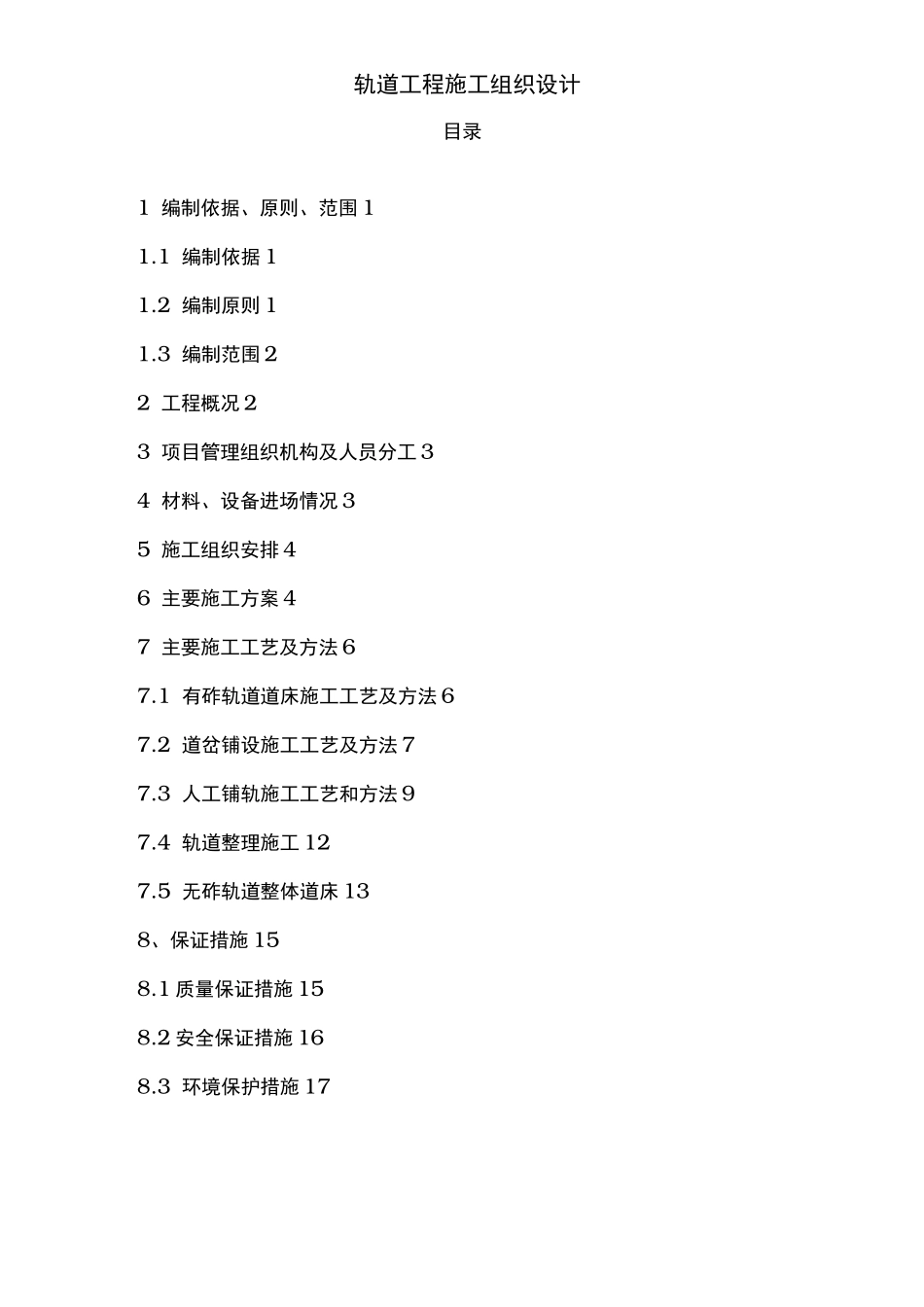 轨道工程施工组织设计

目录

1 编制依据、原则、范围 1

1.1 编制依据 1

1.2 编制原则 1

1.3 编制范围 2

2 工程概况 2

3 项目管理组织机构及人员分工 3

4 材料、设备进场情况 3

5 施工组织安排 4

6 主要施工方案 4

7 主要施工工艺及方法 6

7.1 有砟轨道道床施工工艺及方法 6

7.2 道岔铺设施工工艺及方法 7

7.3 人工铺轨施工工艺和方法 9

7.4 轨道整理施工 12

7.5 无砟轨道整体道床 13

8、保证措施 15

8.1 质量保证措施 15

8.2 安全保证措施 16

8.3 环境保护措施 17